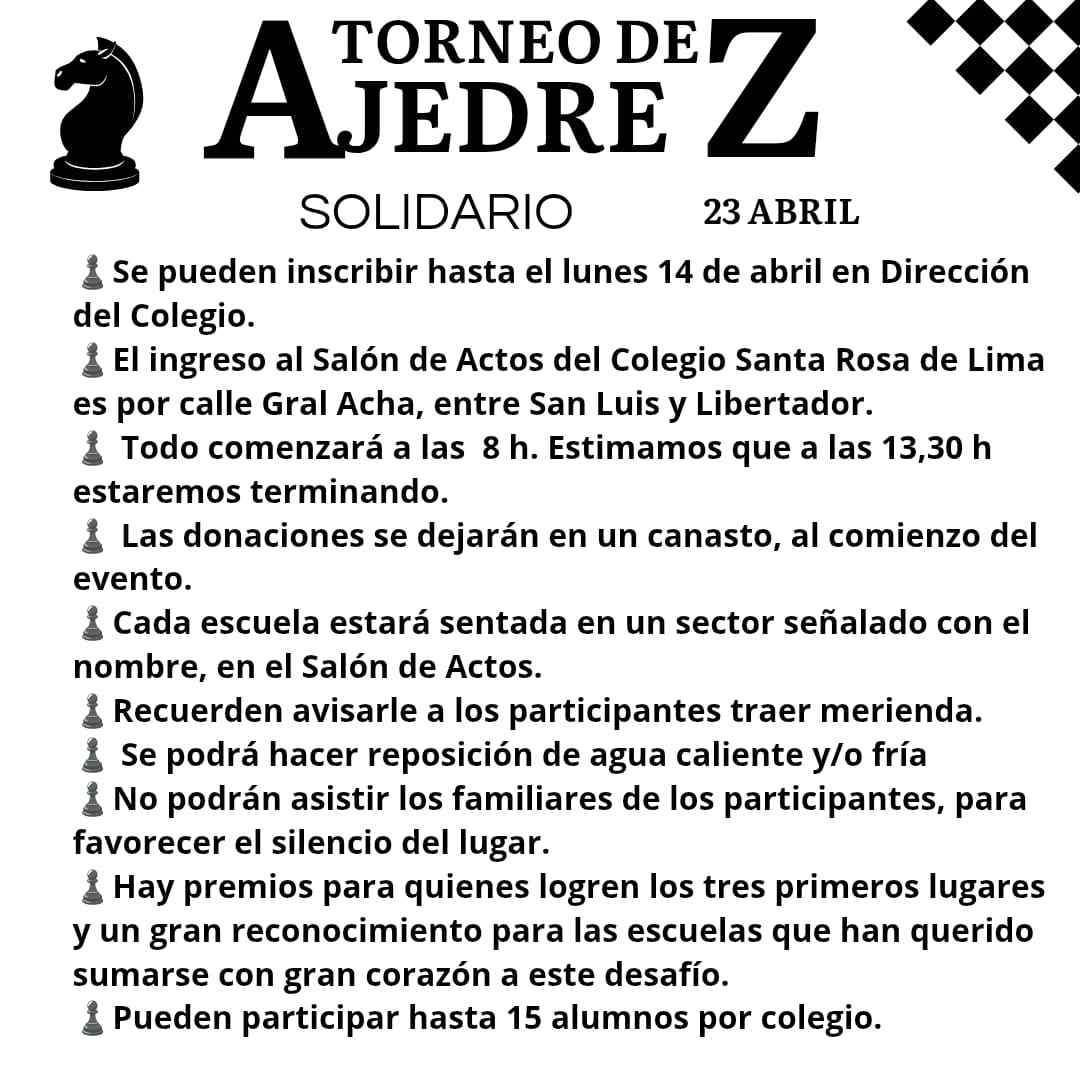 TORNEO DE
AJEDREZ

SOLIDARIO 23 ABRIL

♟Se pueden inscribir hasta el lunes 14 de abril en Dirección del Colegio.
♟El ingreso al Salón de Actos del Colegio Santa Rosa de Lima es por calle Gral Acha, entre San Luis y Libertador.
♟ Todo comenzará a las 8 h. Estimamos que a las 13,30 h estaremos terminando.
♟ Las donaciones se dejarán en un canasto, al comienzo del evento.
♟Cada escuela estará sentada en un sector señalado con el nombre, en el Salón de Actos.
♟Recuerden avisarle a los participantes traer merienda.
♟ Se podrá hacer reposición de agua caliente y/o fría
♟No podrán asistir los familiares de los participantes, para favorecer el silencio del lugar.
♟Hay premios para quienes logren los tres primeros lugares y un gran reconocimiento para las escuelas que han querido sumarse con gran corazón a este desafío.
♟Pueden participar hasta 15 alumnos por colegio.